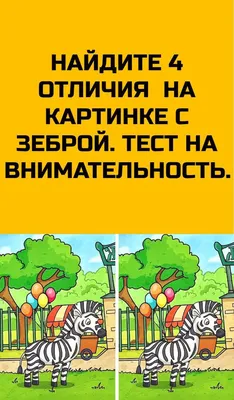 НАЙДИТЕ 4 ОТЛИЧИЯ НА КАРТИНКЕ С ЗЕБРОЙ. ТЕСТ НА ВНИМАТЕЛЬНОСТЬ.